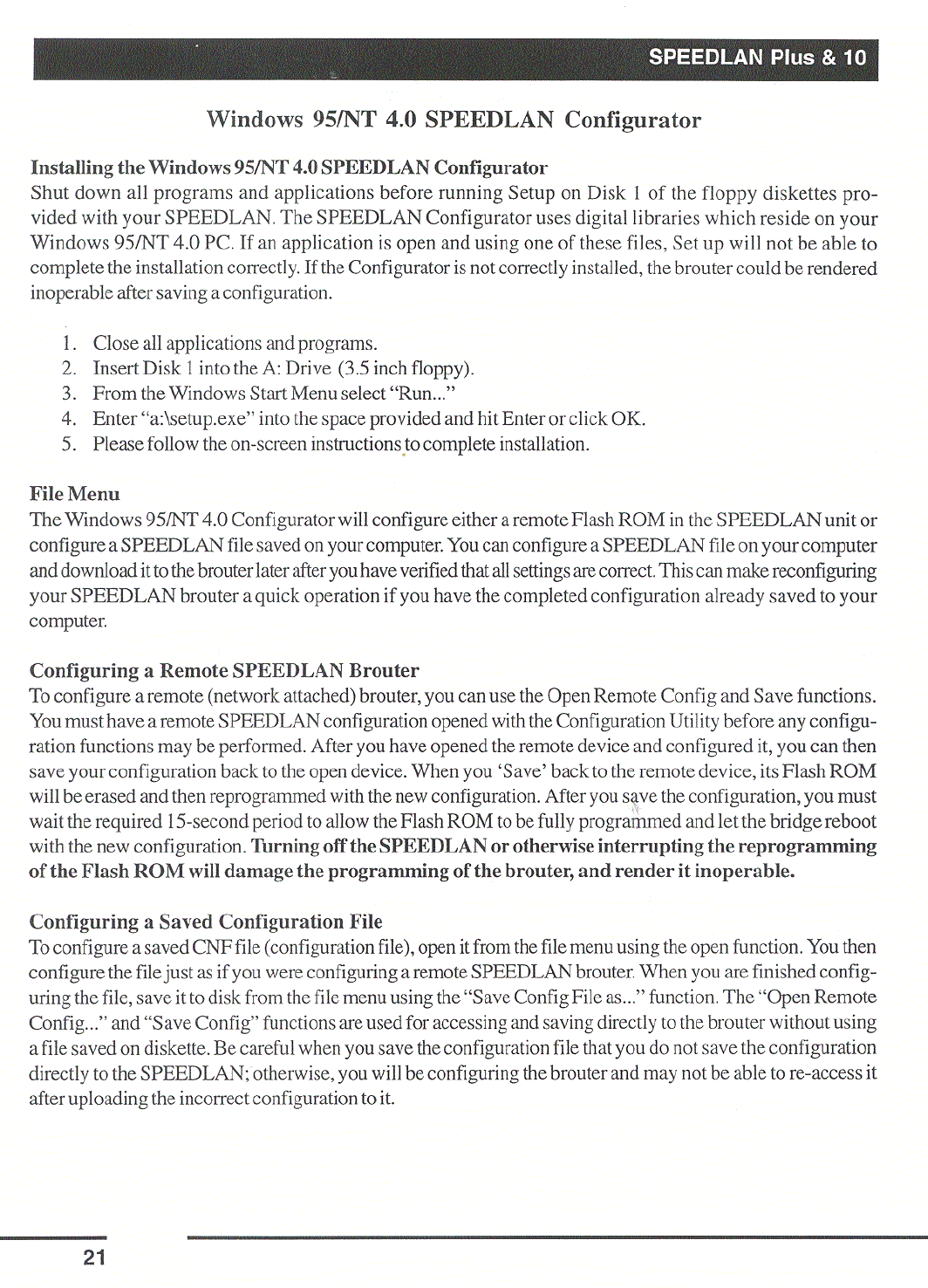 SPEEDLAN Plus & 10

Windows 95/NT 4.0 SPEEDLAN Configurator

Installing the Windows 95/NT 4.0 SPEEDLAN Configurator
Shut down all programs and applications before running Setup on Disk 1 of the floppy diskettes provided with your SPEEDLAN. The SPEEDLAN Configurator uses digital libraries which reside on your Windows 95/NT 4.0 PC. If an application is open and using one of these files, Set up will not be able to complete the installation correctly. If the Configurator is not correctly installed, the brouter could be rendered inoperable after saving a configuration.

1. Close all applications and programs.
2. Insert Disk 1 into the A: Drive (3.5 inch floppy).
3. From the Windows Start Menu select "Run..."
4. Enter "a:\setup.exe" into the space provided and hit Enter or click OK.
5. Please follow the on-screen instructions to complete installation.

File Menu
The Windows 95/NT 4.0 Configurator will configure either a remote Flash ROM in the SPEEDLAN unit or configure a SPEEDLAN file saved on your computer. You can configure a SPEEDLAN file on your computer and download it to the brouter later after you have verified that all settings are correct. This can make reconfiguring your SPEEDLAN brouter a quick operation if you have the completed configuration already saved to your computer.

Configuring a Remote SPEEDLAN Brouter
To configure a remote (network attached) brouter, you can use the Open Remote Config and Save functions. You must have a remote SPEEDLAN configuration opened with the Configuration Utility before any configuration functions may be performed. After you have opened the remote device and configured it, you can then save your configuration back to the open device. When you 'Save' back to the remote device, its Flash ROM will be erased and then reprogrammed with the new configuration. After you save the configuration, you must wait the required 15-second period to allow the Flash ROM to be fully programmed and let the bridge reboot with the new configuration. Turning off the SPEEDLAN or otherwise interrupting the reprogramming of the Flash ROM will damage the programming of the brouter, and render it inoperable.

Configuring a Saved Configuration File
To configure a saved CNF file (configuration file), open it from the file menu using the open function. You then configure the file just as if you were configuring a remote SPEEDLAN brouter. When you are finished configuring the file, save it to disk from the file menu using the "Save Config File as..." function. The "Open Remote Config..." and "Save Config" functions are used for accessing and saving directly to the brouter without using a file saved on diskette. Be careful when you save the configuration file that you do not save the configuration directly to the SPEEDLAN; otherwise, you will be configuring the brouter and may not be able to re-access it after uploading the incorrect configuration to it.

21